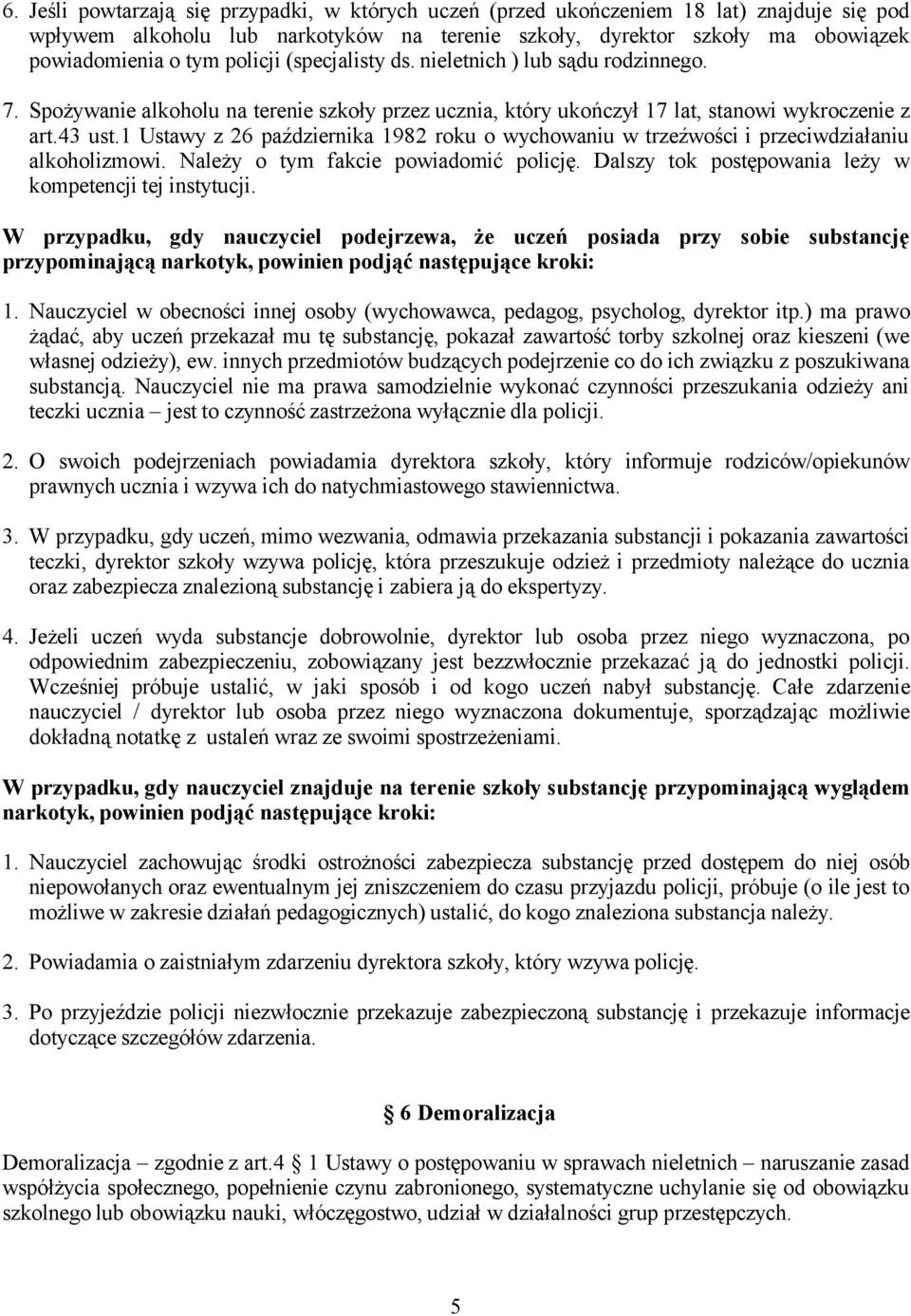 6. Jeśli powtarzają się przypadki, w których uczeń (przed ukończeniem 18 lat) znajduje się pod wpływem alkoholu lub narkotyków na terenie szkoły, dyrektor szkoły ma obowiązek powiadomienia o tym policji (specjalisty ds. nieletnich ) lub sądu rodzinnego.

7. Spożywanie alkoholu na terenie szkoły przez ucznia, który ukończył 17 lat, stanowi wykroczenie z art.43 ust.1 Ustawy z 26 października 1982 roku o wychowaniu w trzeźwości i przeciwdziałaniu alkoholizmowi. Należy o tym fakcie powiadomić policję. Dalszy tok postępowania leży w kompetencji tej instytucji.

W przypadku, gdy nauczyciel podejrzewa, że uczeń posiada przy sobie substancję przypominającą narkotyk, powinien podjąć następujące kroki:

1. Nauczyciel w obecności innej osoby (wychowawca, pedagog, psycholog, dyrektor itp.) ma prawo żądać, aby uczeń przekazał mu tę substancję, pokazał zawartość torby szkolnej oraz kieszeni (we własnej odzieży), ew. innych przedmiotów budzących podejrzenie co do ich związku z poszukiwana substancją. Nauczyciel nie ma prawa samodzielnie wykonać czynności przeszukania odzieży ani teczki ucznia – jest to czynność zastrzeżona wyłącznie dla policji.

2. O swoich podejrzeniach powiadamia dyrektora szkoły, który informuje rodziców/opiekunów prawnych ucznia i wzywa ich do natychmiastowego stawiennictwa.

3. W przypadku, gdy uczeń, mimo wezwania, odmawia przekazania substancji i pokazania zawartości teczki, dyrektor szkoły wzywa policję, która przeszukuje odzież i przedmioty należące do ucznia oraz zabezpiecza znalezioną substancję i zabiera ją do ekspertyzy.

4. Jeżeli uczeń wyda substancje dobrowolnie, dyrektor lub osoba przez niego wyznaczona, po odpowiednim zabezpieczeniu, zobowiązany jest bezzwłocznie przekazać ją do jednostki policji. Wcześniej próbuje ustalić, w jaki sposób i od kogo uczeń nabył substancję. Całe zdarzenie nauczyciel / dyrektor lub osoba przez niego wyznaczona dokumentuje, sporządzając możliwie dokładną notatkę z ustaleń wraz ze swoimi spostrzeżeniami.

W przypadku, gdy nauczyciel znajduje na terenie szkoły substancję przypominającą wyglądem narkotyk, powinien podjąć następujące kroki:

1. Nauczyciel zachowując środki ostrożności zabezpiecza substancję przed dostępem do niej osób niepowołanych oraz ewentualnym jej zniszczeniem do czasu przyjazdu policji, próbuje (o ile jest to możliwe w zakresie działań pedagogicznych) ustalić, do kogo znaleziona substancja należy.

2. Powiadamia o zaistniałym zdarzeniu dyrektora szkoły, który wzywa policję.

3. Po przyjeździe policji niezwłocznie przekazuje zabezpieczoną substancję i przekazuje informacje dotyczące szczegółów zdarzenia.

6 Demoralizacja

Demoralizacja – zgodnie z art.4 1 Ustawy o postępowaniu w sprawach nieletnich – naruszanie zasad współżycia społecznego, popełnienie czynu zabronionego, systematyczne uchylanie się od obowiązku szkolnego lub obowiązku nauki, włóczęgostwo, udział w działalności grup przestępczych.

5